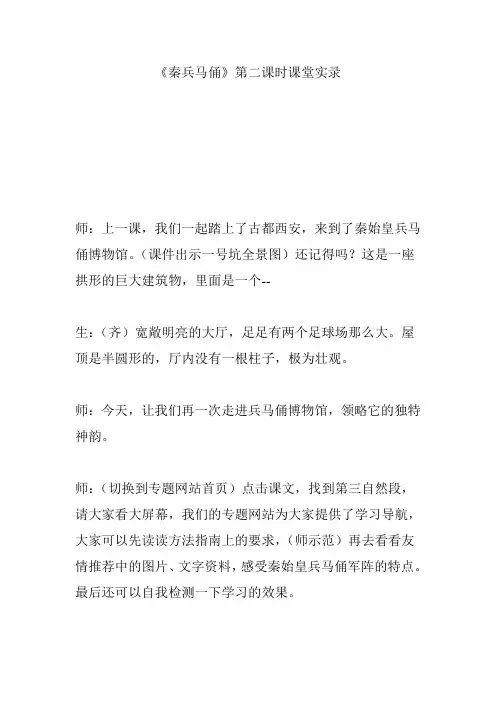 《秦兵马俑》第二课时课堂实录

师：上一课，我们一起踏上了古都西安，来到了秦始皇兵马俑博物馆。（课件出示一号坑全景图）还记得吗？这是一座拱形的巨大建筑物，里面是一个--

生：（齐）宽敞明亮的大厅，足足有两个足球场那么大。屋顶是半圆形的，厅内没有一根柱子，极为壮观。

师：今天，让我们再一次走进兵马俑博物馆，领略它的独特神韵。

师：（切换到专题网站首页）点击课文，找到第三自然段，请大家看大屏幕，我们的专题网站为大家提供了学习导航，大家可以先读读方法指南上的要求，（师示范）再去看看友情推荐中的图片、文字资料，感受秦始皇兵马俑军阵的特点。最后还可以自我检测一下学习的效果。